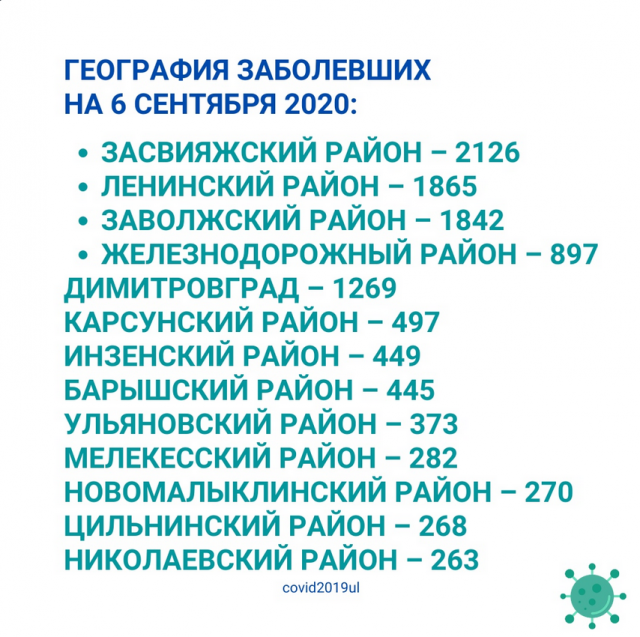 ГЕОГРАФИЯ ЗАБОЛЕВШИХ
НА 6 СЕНТЯБРЯ 2020:

• ЗАСВИЯЖСКИЙ РАЙОН – 2126
• ЛЕНИНСКИЙ РАЙОН – 1865
• ЗАВОЛЖСКИЙ РАЙОН – 1842
• ЖЕЛЕЗНОДОРОЖНЫЙ РАЙОН – 897
ДИМИТРОВГРАД – 1269
КАРСУНСКИЙ РАЙОН – 497
ИНЗЕНСКИЙ РАЙОН – 449
БАРЫШСКИЙ РАЙОН – 445
УЛЬЯНОВСКИЙ РАЙОН – 373
МЕЛЕКЕССКИЙ РАЙОН – 282
НОВОМАЛЫКЛИНСКИЙ РАЙОН – 270
ЦИЛЬНИНСКИЙ РАЙОН – 268
НИКОЛАЕВСКИЙ РАЙОН – 263

covid2019ul